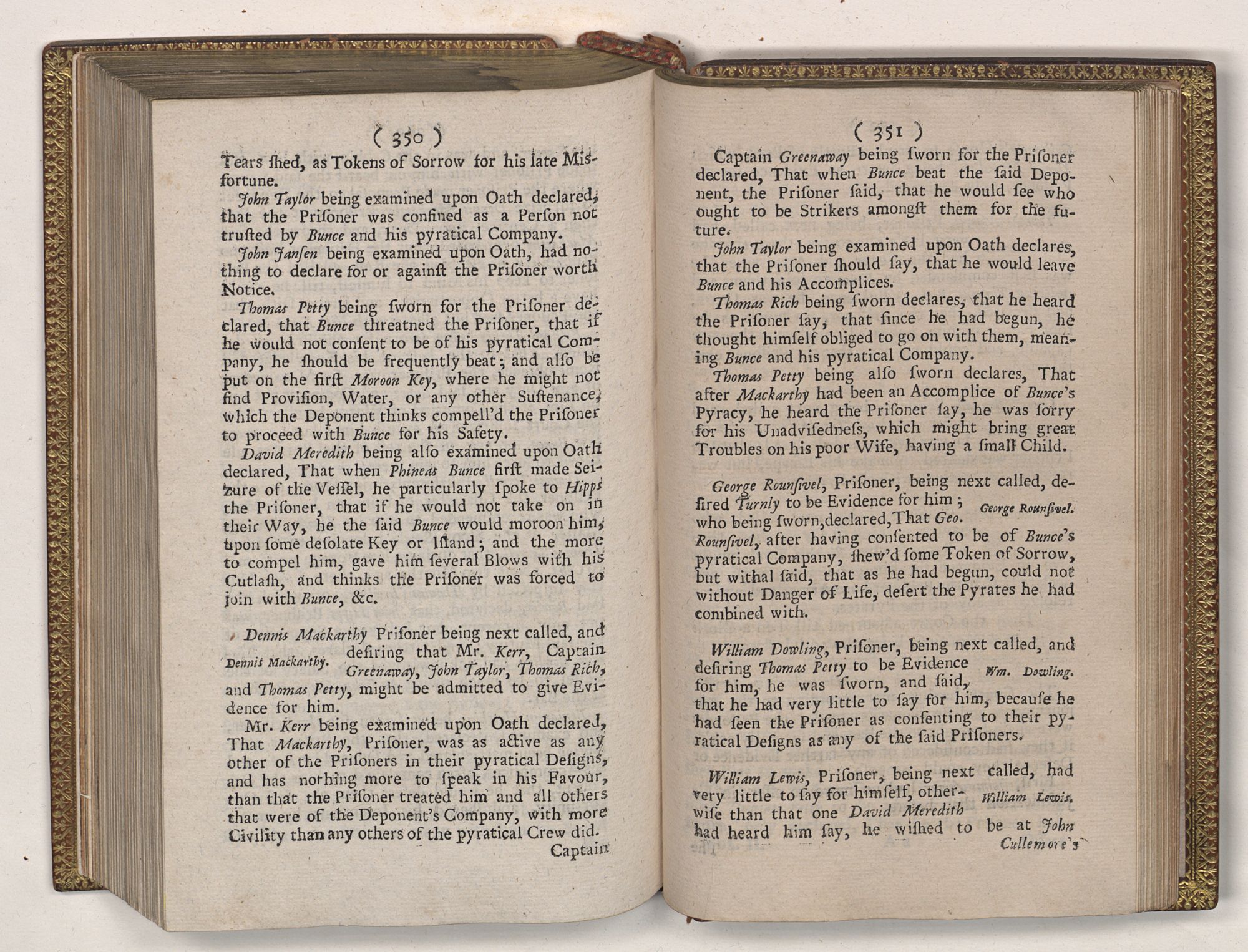 ( 350 )

Tears ſhed, as Tokens of Sorrow for his late Misfortune.

John Taylor being examined upon Oath declared, that the Priſoner was confined as a Perſon not truſted by Bunce and his pyratical Company.

John Janſen being examined upon Oath, had nothing to declare for or againſt the Priſoner worth Notice.

Thomas Petty being ſworn for the Priſoner declared, that Bunce threatned the Priſoner, that if he would not conſent to be of his pyratical Company, he ſhould be frequently beat; and alſo be put on the firſt Moroon Key, where he might not find Proviſion, Water, or any other Suſtenance, which the Deponent thinks compell'd the Priſoner to proceed with Bunce for his Safety.

David Meredith being alſo examined upon Oath declared, That when Phineas Bunce firſt made Seizure of the Veſſel, he particularly ſpoke to Hipps the Priſoner, that if he would not take on in their Way, he the ſaid Bunce would moroon him, upon ſome deſolate Key or Iſland; and the more to compel him, gave him ſeveral Blows with his Cutlaſh, and thinks the Priſoner was forced to join with Bunce, &c.

Dennis Mackarthy Priſoner being next called, and deſiring that Mr. Kerr, Captain Greenaway, John Taylor, Thomas Rich, and Thomas Petty, might be admitted to give Evidence for him.

Dennis Mackarthy.

Mr. Kerr being examined upon Oath declared, That Mackarthy, Priſoner, was as active as any other of the Priſoners in their pyratical Deſigns, and has nothing more to ſpeak in his Favour, than that the Priſoner treated him and all others that were of the Deponent's Company, with more Civility than any others of the pyratical Crew did.

Captain

( 351 )

Captain Greenaway being ſworn for the Priſoner declared, That when Bunce beat the ſaid Deponent, the Priſoner ſaid, that he would ſee who ought to be Strikers amongſt them for the future.

John Taylor being examined upon Oath declares, that the Priſoner ſhould ſay, that he would leave Bunce and his Accomplices.

Thomas Rich being ſworn declares, that he heard the Priſoner ſay, that ſince he had begun, he thought himſelf obliged to go on with them, meaning Bunce and his pyratical Company.

Thomas Petty being alſo ſworn declares, That after Mackarthy had been an Accomplice of Bunce's Pyracy, he heard the Priſoner ſay, he was ſorry for his Unadviſedneſs, which might bring great Troubles on his poor Wife, having a ſmall Child.

George Rounſivel, Priſoner, being next called, deſired Turnly to be Evidence for him; who being ſworn, declared, That Geo. Rounſivel, after having conſented to be of Bunce's pyratical Company, ſhew'd ſome Token of Sorrow, but withal ſaid, that as he had begun, could not without Danger of Life, deſert the Pyrates he had combined with.

George Rounſivel.

William Dowling, Priſoner, being next called, and deſiring Thomas Petty to be Evidence for him, he was ſworn, and ſaid, that he had very little to ſay for him, becauſe he had ſeen the Priſoner as conſenting to their pyratical Deſigns as any of the ſaid Priſoners.

Wm. Dowling.

William Lewis, Priſoner, being next called, had very little to ſay for himſelf, otherwiſe than that one David Meredith had heard him ſay, he wiſhed to be at John

William Lewis.

Cullemore's